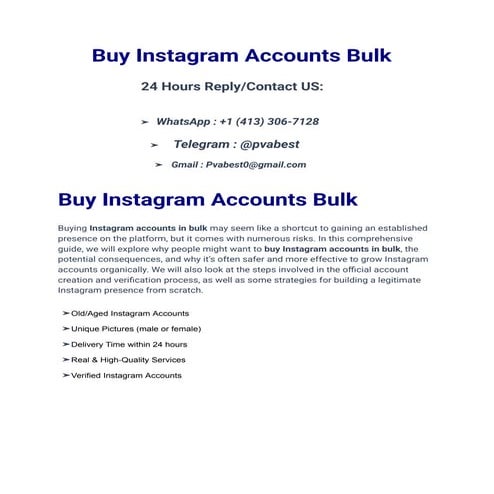 Buy Instagram Accounts Bulk

24 Hours Reply/Contact US:

➢ WhatsApp : +1 (413) 306-7128

➢ Telegram : @pvabest

➢ Gmail : Pvabest0@gmail.com

Buy Instagram Accounts Bulk

Buying Instagram accounts in bulk may seem like a shortcut to gaining an established presence on the platform, but it comes with numerous risks. In this comprehensive guide, we will explore why people might want to buy Instagram accounts in bulk, the potential consequences, and why it's often safer and more effective to grow Instagram accounts organically. We will also look at the steps involved in the official account creation and verification process, as well as some strategies for building a legitimate Instagram presence from scratch.

➢ Old/Aged Instagram Accounts

➢ Unique Pictures (male or female)

➢ Delivery Time within 24 hours

➢ Real & High-Quality Services

➢ Verified Instagram Accounts